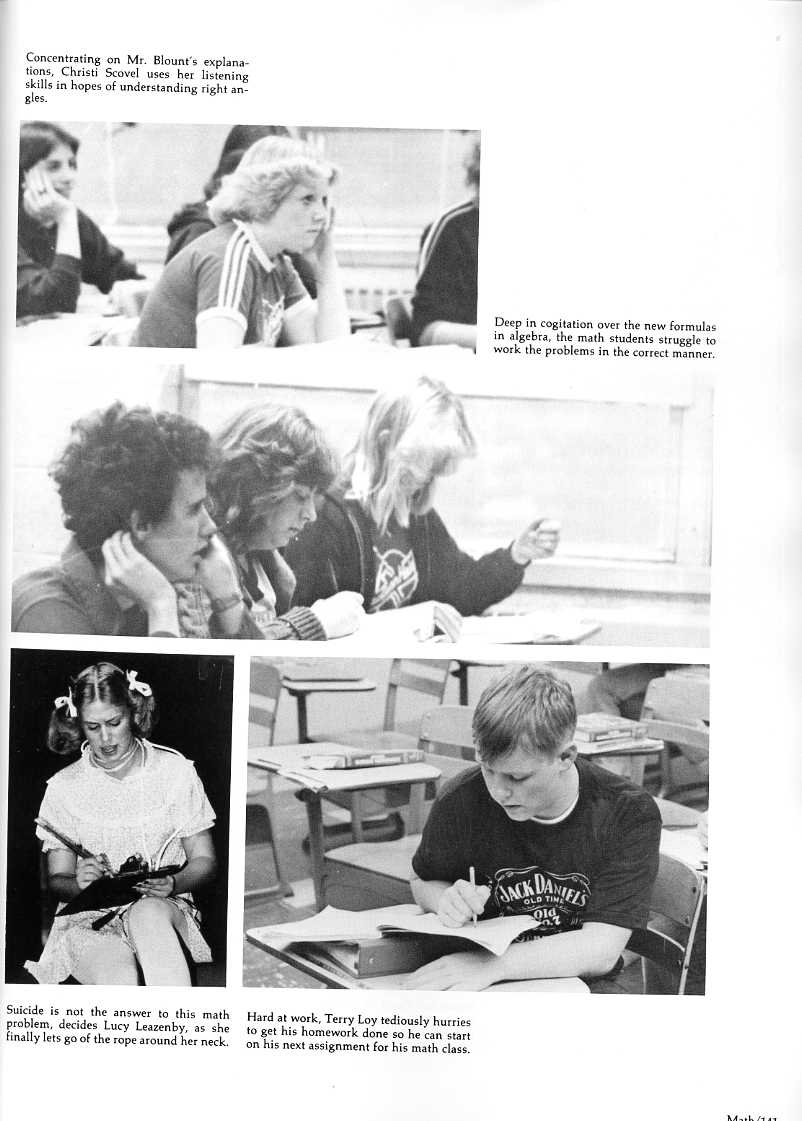 Concentrating on Mr. Blount's explanations, Christi Scovel uses her listening skills in hopes of understanding right angles.

Deep in cogitation over the new formulas in algebra, the math students struggle to work the problems in the correct manner.

JACK DANIEL'S
OLD TIME
Old No. 7

Suicide is not the answer to this math problem, decides Lucy Leazenby, as she finally lets go of the rope around her neck.

Hard at work, Terry Loy tediously hurries to get his homework done so he can start on his next assignment for his math class.

Math/141